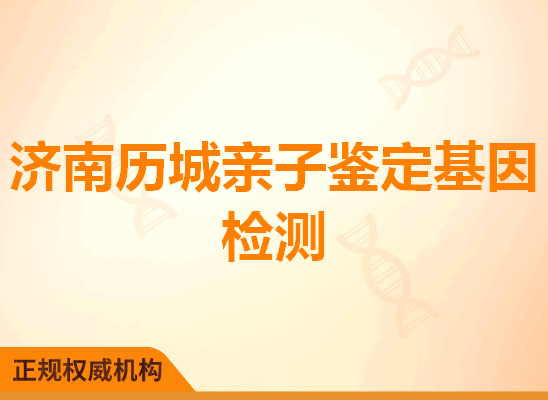 济南历城亲子鉴定基因检测

正规权威机构